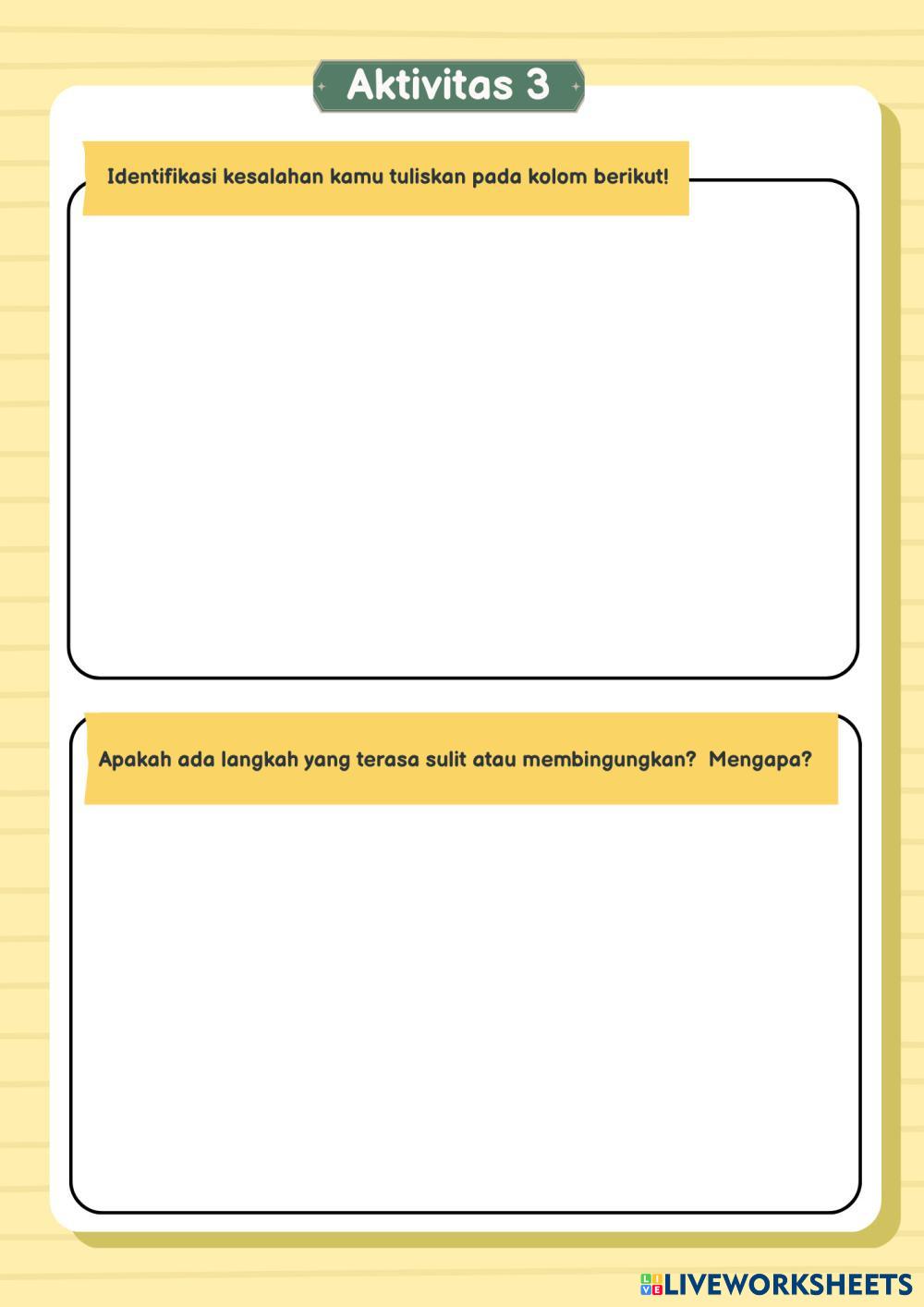 Aktivitas 3

Identifikasi kesalahan kamu tuliskan pada kolom berikut!

Apakah ada langkah yang terasa sulit atau membingungkan? Mengapa?

LIVEWORKSHEETS